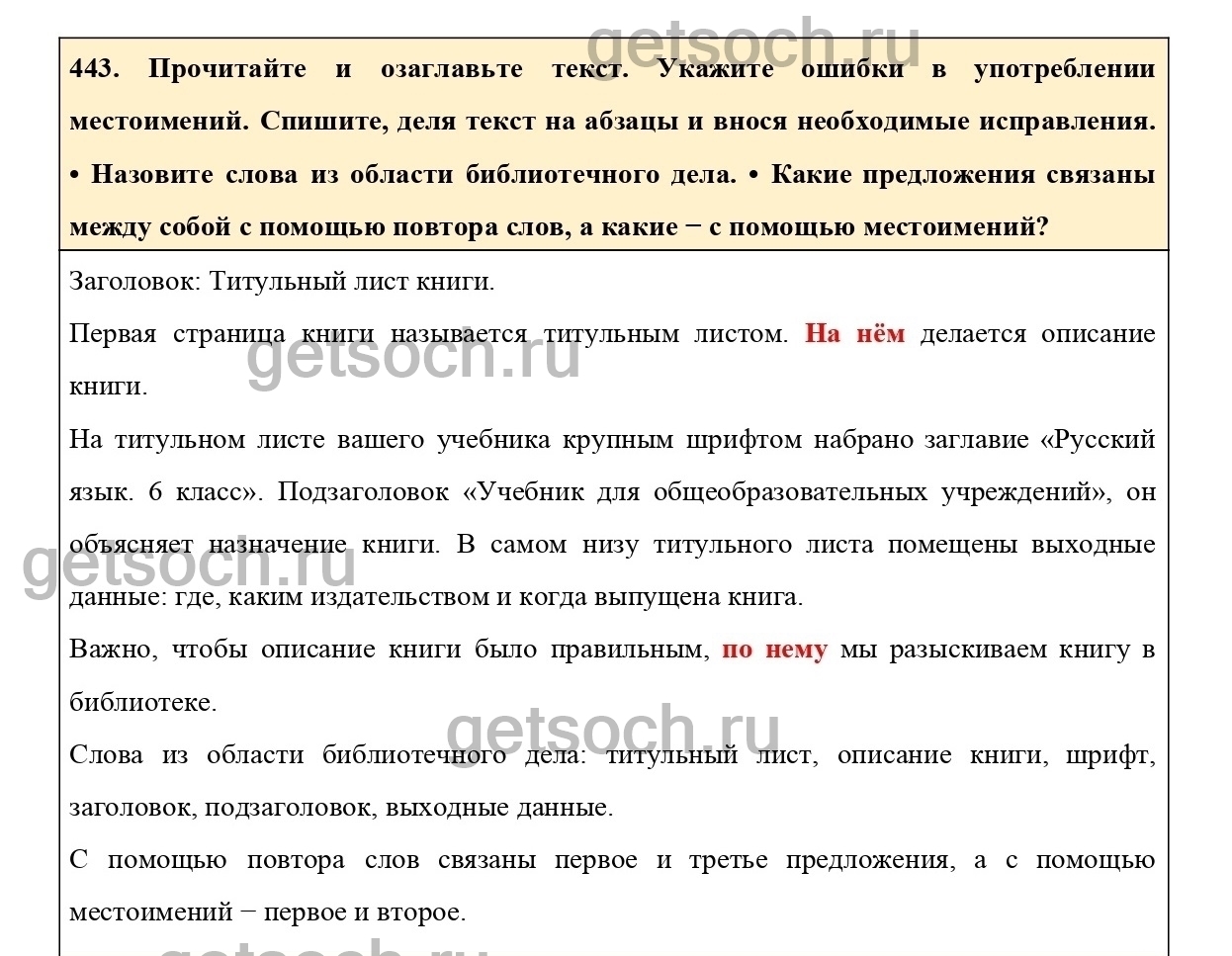 443. Прочитайте и озаглавьте текст. Укажите ошибки в употреблении местоимений. Спишите, деля текст на абзацы и внося необходимые исправления. • Назовите слова из области библиотечного дела. • Какие предложения связаны между собой с помощью повтора слов, а какие − с помощью местоимений?

Заголовок: Титульный лист книги.

Первая страница книги называется титульным листом. На нём делается описание книги.

На титульном листе вашего учебника крупным шрифтом набрано заглавие «Русский язык. 6 класс». Подзаголовок «Учебник для общеобразовательных учреждений», он объясняет назначение книги. В самом низу титульного листа помещены выходные данные: где, каким издательством и когда выпущена книга.

Важно, чтобы описание книги было правильным, по нему мы разыскиваем книгу в библиотеке.

Слова из области библиотечного дела: титульный лист, описание книги, шрифт, заголовок, подзаголовок, выходные данные.

С помощью повтора слов связаны первое и третье предложения, а с помощью местоимений − первое и второе.

getsoch.ru